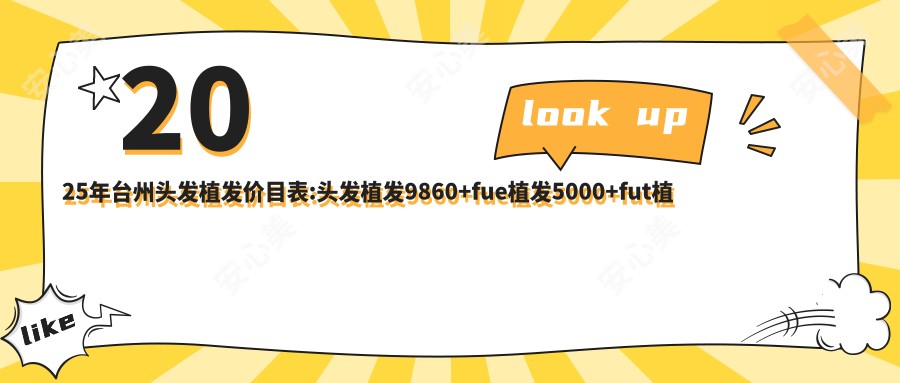 20

look up

25年台州头发植发价目表:头发植发9860+fue植发5000+fut植

like

安心美